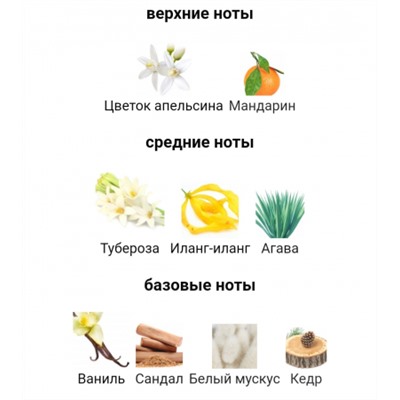 верхние ноты

Цветок апельсина Мандарин

средние ноты

Тубероза Иланг-иланг Агава

базовые ноты

Ваниль Сандал Белый мускус Кедр